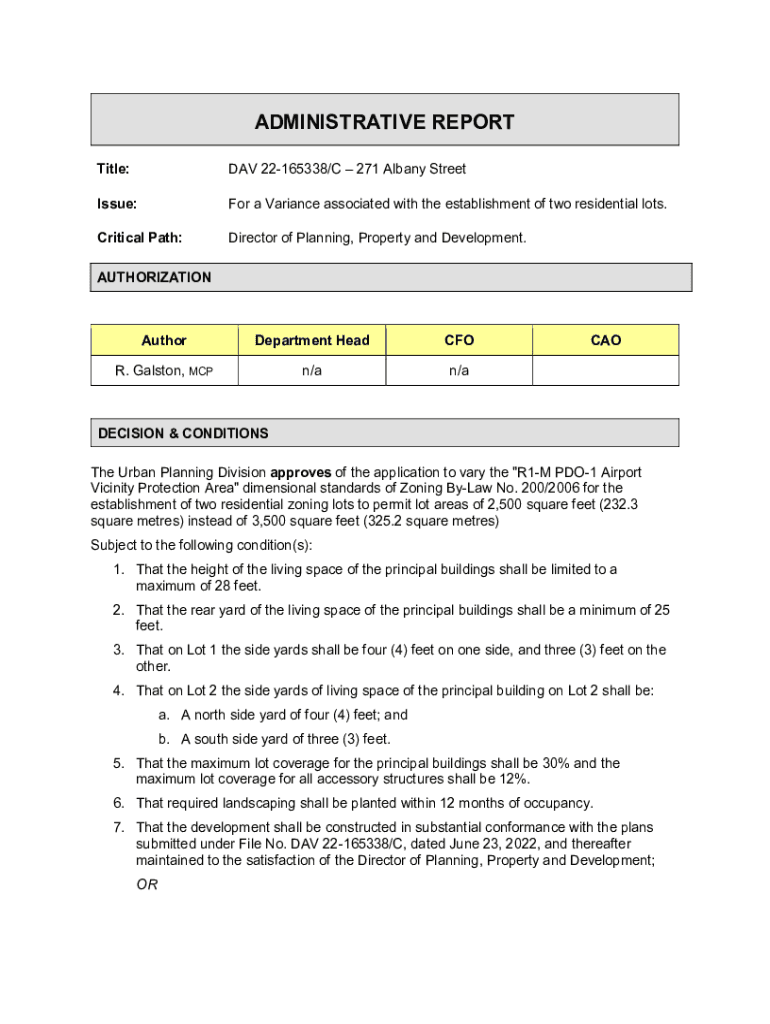 ADMINISTRATIVE REPORT

Title: DAV 22-165338/C – 271 Albany Street

Issue: For a Variance associated with the establishment of two residential lots.

Critical Path: Director of Planning, Property and Development.

AUTHORIZATION

| Author | Department Head | CFO | CAO |
|---|---|---|---|
| R. Galston, MCP | n/a | n/a | |

DECISION & CONDITIONS

The Urban Planning Division approves of the application to vary the "R1-M PDO-1 Airport Vicinity Protection Area" dimensional standards of Zoning By-Law No. 200/2006 for the establishment of two residential zoning lots to permit lot areas of 2,500 square feet (232.3 square metres) instead of 3,500 square feet (325.2 square metres)

Subject to the following condition(s):

1. That the height of the living space of the principal buildings shall be limited to a maximum of 28 feet.
2. That the rear yard of the living space of the principal buildings shall be a minimum of 25 feet.
3. That on Lot 1 the side yards shall be four (4) feet on one side, and three (3) feet on the other.
4. That on Lot 2 the side yards of living space of the principal building on Lot 2 shall be:
a. A north side yard of four (4) feet; and
b. A south side yard of three (3) feet.
5. That the maximum lot coverage for the principal buildings shall be 30% and the maximum lot coverage for all accessory structures shall be 12%.
6. That required landscaping shall be planted within 12 months of occupancy.
7. That the development shall be constructed in substantial conformance with the plans submitted under File No. DAV 22-165338/C, dated June 23, 2022, and thereafter maintained to the satisfaction of the Director of Planning, Property and Development;
OR